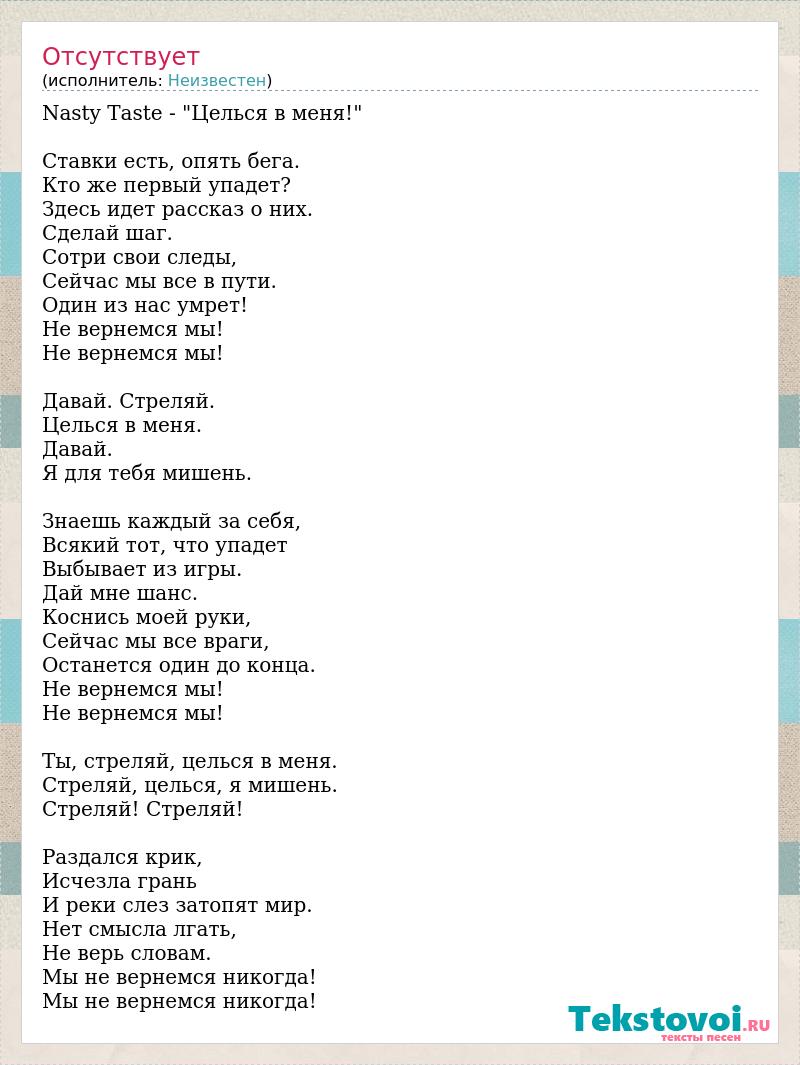 Отсутствует
(исполнитель: Неизвестен)

Nasty Taste - "Целься в меня!"

Ставки есть, опять бега.
Кто же первый упадет?
Здесь идет рассказ о них.
Сделай шаг.
Сотри свои следы,
Сейчас мы все в пути.
Один из нас умрет!
Не вернемся мы!
Не вернемся мы!

Давай. Стреляй.
Целься в меня.
Давай.
Я для тебя мишень.

Знаешь каждый за себя,
Всякий тот, что упадет
Выбывает из игры.
Дай мне шанс.
Коснись моей руки,
Сейчас мы все враги,
Останется один до конца.
Не вернемся мы!
Не вернемся мы!

Ты, стреляй, целься в меня.
Стреляй, целься, я мишень.
Стреляй! Стреляй!

Раздался крик,
Исчезла грань
И реки слез затопят мир.
Нет смысла лгать,
Не верь словам.
Мы не вернемся никогда!
Мы не вернемся никогда!

Tekstovoi.RU
тексты песен